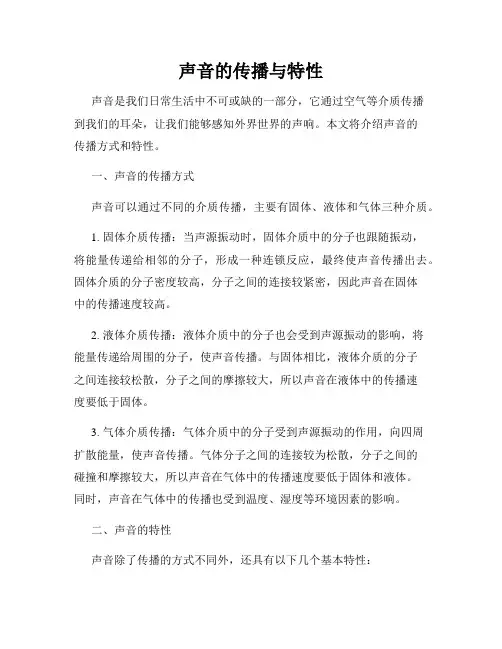 声音的传播与特性

声音是我们日常生活中不可或缺的一部分，它通过空气等介质传播到我们的耳朵，让我们能够感知外界世界的声响。本文将介绍声音的传播方式和特性。

一、声音的传播方式

声音可以通过不同的介质传播，主要有固体、液体和气体三种介质。

1. 固体介质传播：当声源振动时，固体介质中的分子也跟随振动，将能量传递给相邻的分子，形成一种连锁反应，最终使声音传播出去。固体介质的分子密度较高，分子之间的连接较紧密，因此声音在固体中的传播速度较高。

2. 液体介质传播：液体介质中的分子也会受到声源振动的影响，将能量传递给周围的分子，使声音传播。与固体相比，液体介质的分子之间连接较松散，分子之间的摩擦较大，所以声音在液体中的传播速度要低于固体。

3. 气体介质传播：气体介质中的分子受到声源振动的作用，向四周扩散能量，使声音传播。气体分子之间的连接较为松散，分子之间的碰撞和摩擦较大，所以声音在气体中的传播速度要低于固体和液体。同时，声音在气体中的传播也受到温度、湿度等环境因素的影响。

二、声音的特性

声音除了传播的方式不同外，还具有以下几个基本特性：